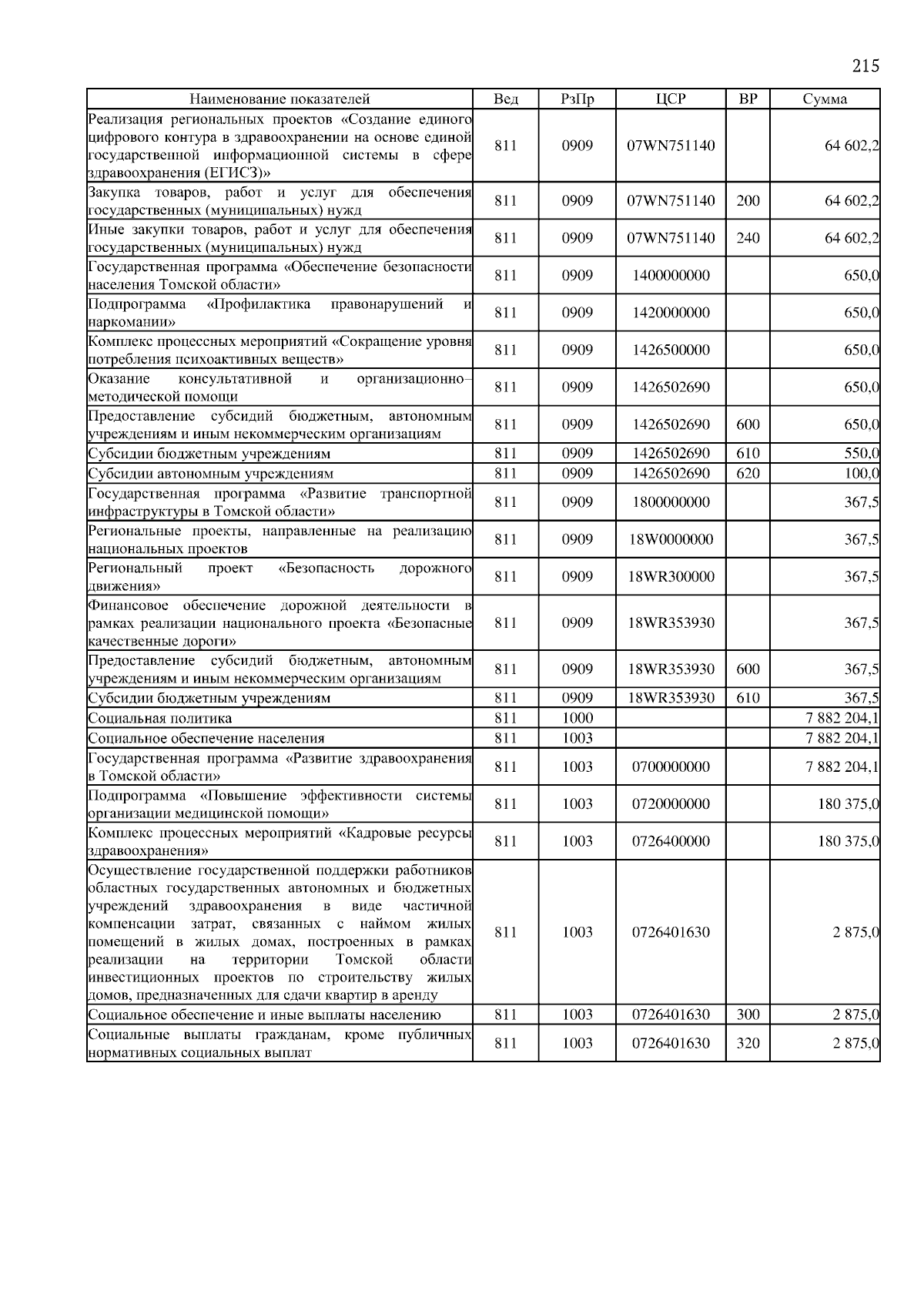 215

| Наименование показателей | Вед | РзПр | ЦСР | ВР | Сумма |
|---|---|---|---|---|---|
| Реализация региональных проектов «Создание единого цифрового контура в здравоохранении на основе единой государственной информационной системы в сфере здравоохранения (ЕГИСЗ)» | 811 | 0909 | 07WN751140 | | 64 602,2 |
| Закупка товаров, работ и услуг для обеспечения государственных (муниципальных) нужд | 811 | 0909 | 07WN751140 | 200 | 64 602,2 |
| Иные закупки товаров, работ и услуг для обеспечения государственных (муниципальных) нужд | 811 | 0909 | 07WN751140 | 240 | 64 602,2 |
| Государственная программа «Обеспечение безопасности населения Томской области» | 811 | 0909 | 1400000000 | | 650,0 |
| Подпрограмма «Профилактика правонарушений и наркомании» | 811 | 0909 | 1420000000 | | 650,0 |
| Комплекс процессных мероприятий «Сокращение уровня потребления психоактивных веществ» | 811 | 0909 | 1426500000 | | 650,0 |
| Оказание консультативной и организационно–методической помощи | 811 | 0909 | 1426502690 | | 650,0 |
| Предоставление субсидий бюджетным, автономным учреждениям и иным некоммерческим организациям | 811 | 0909 | 1426502690 | 600 | 650,0 |
| Субсидии бюджетным учреждениям | 811 | 0909 | 1426502690 | 610 | 550,0 |
| Субсидии автономным учреждениям | 811 | 0909 | 1426502690 | 620 | 100,0 |
| Государственная программа «Развитие транспортной инфраструктуры в Томской области» | 811 | 0909 | 1800000000 | | 367,5 |
| Региональные проекты, направленные на реализацию национальных проектов | 811 | 0909 | 18W0000000 | | 367,5 |
| Региональный проект «Безопасность дорожного движения» | 811 | 0909 | 18WR300000 | | 367,5 |
| Финансовое обеспечение дорожной деятельности в рамках реализации национального проекта «Безопасные качественные дороги» | 811 | 0909 | 18WR353930 | | 367,5 |
| Предоставление субсидий бюджетным, автономным учреждениям и иным некоммерческим организациям | 811 | 0909 | 18WR353930 | 600 | 367,5 |
| Субсидии бюджетным учреждениям | 811 | 0909 | 18WR353930 | 610 | 367,5 |
| Социальная политика | 811 | 1000 | | | 7 882 204,1 |
| Социальное обеспечение населения | 811 | 1003 | | | 7 882 204,1 |
| Государственная программа «Развитие здравоохранения в Томской области» | 811 | 1003 | 0700000000 | | 7 882 204,1 |
| Подпрограмма «Повышение эффективности системы организации медицинской помощи» | 811 | 1003 | 0720000000 | | 180 375,0 |
| Комплекс процессных мероприятий «Кадровые ресурсы здравоохранения» | 811 | 1003 | 0726400000 | | 180 375,0 |
| Осуществление государственной поддержки работников областных государственных автономных и бюджетных учреждений здравоохранения в виде частичной компенсации затрат, связанных с наймом жилых помещений в жилых домах, построенных в рамках реализации на территории Томской области инвестиционных проектов по строительству жилых домов, предназначенных для сдачи квартир в аренду | 811 | 1003 | 0726401630 | | 2 875,0 |
| Социальное обеспечение и иные выплаты населению | 811 | 1003 | 0726401630 | 300 | 2 875,0 |
| Социальные выплаты гражданам, кроме публичных нормативных социальных выплат | 811 | 1003 | 0726401630 | 320 | 2 875,0 |